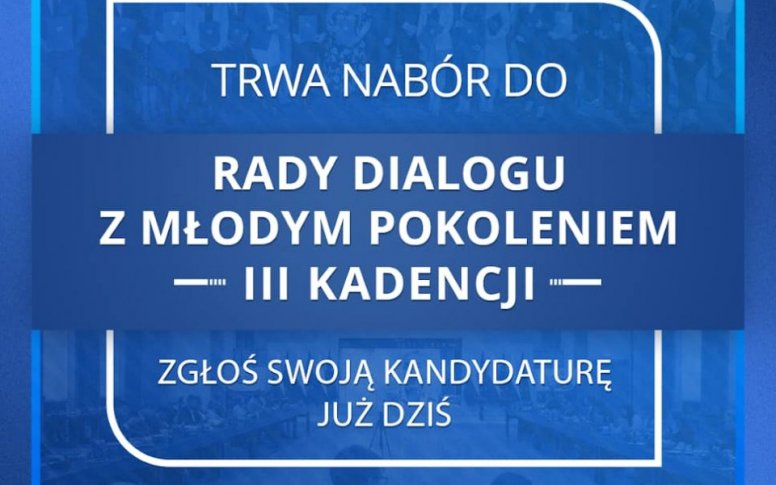 TRWA NABÓR DO

RADY DIALOGU Z MŁODYM POKOLENIEM III KADENCJI

ZGŁOŚ SWOJĄ KANDYDATURĘ JUŻ DZIŚ